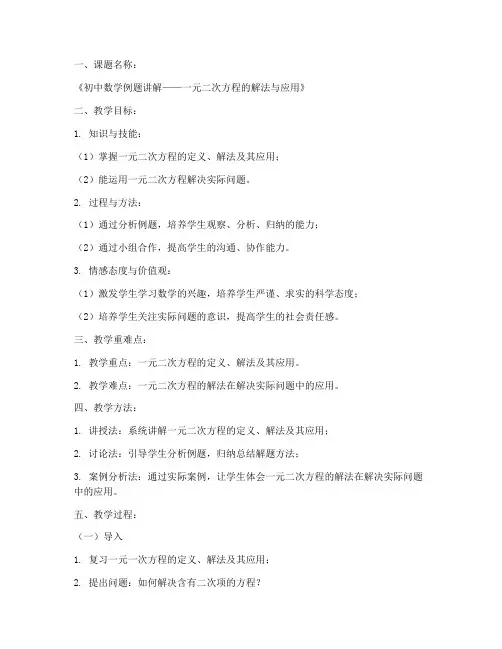 一、课题名称：

《初中数学例题讲解——一元二次方程的解法与应用》

二、教学目标：

1. 知识与技能：

（1）掌握一元二次方程的定义、解法及其应用；

（2）能运用一元二次方程解决实际问题。

2. 过程与方法：

（1）通过分析例题，培养学生观察、分析、归纳的能力；

（2）通过小组合作，提高学生的沟通、协作能力。

3. 情感态度与价值观：

（1）激发学生学习数学的兴趣，培养学生严谨、求实的科学态度；

（2）培养学生关注实际问题的意识，提高学生的社会责任感。

三、教学重难点：

1. 教学重点：一元二次方程的定义、解法及其应用。

2. 教学难点：一元二次方程的解法在解决实际问题中的应用。

四、教学方法：

1. 讲授法：系统讲解一元二次方程的定义、解法及其应用；

2. 讨论法：引导学生分析例题，归纳总结解题方法；

3. 案例分析法：通过实际案例，让学生体会一元二次方程的解法在解决实际问题中的应用。

五、教学过程：

（一）导入

1. 复习一元一次方程的定义、解法及其应用；

2. 提出问题：如何解决含有二次项的方程？